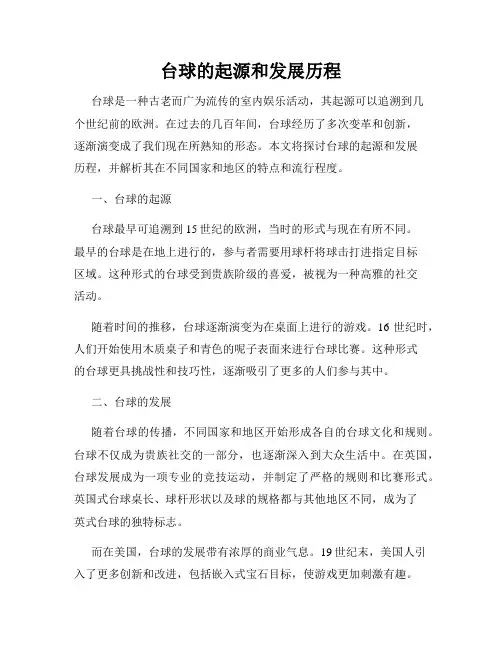 台球的起源和发展历程

台球是一种古老而广为流传的室内娱乐活动，其起源可以追溯到几个世纪前的欧洲。在过去的几百年间，台球经历了多次变革和创新，逐渐演变成了我们现在所熟知的形态。本文将探讨台球的起源和发展历程，并解析其在不同国家和地区的特点和流行程度。

一、台球的起源

台球最早可追溯到15世纪的欧洲，当时的形式与现在有所不同。最早的台球是在地上进行的，参与者需要用球杆将球击打进指定目标区域。这种形式的台球受到贵族阶级的喜爱，被视为一种高雅的社交活动。

随着时间的推移，台球逐渐演变为在桌面上进行的游戏。16世纪时，人们开始使用木质桌子和青色的呢子表面来进行台球比赛。这种形式的台球更具挑战性和技巧性，逐渐吸引了更多的人们参与其中。

二、台球的发展

随着台球的传播，不同国家和地区开始形成各自的台球文化和规则。台球不仅成为贵族社交的一部分，也逐渐深入到大众生活中。在英国，台球发展成为一项专业的竞技运动，并制定了严格的规则和比赛形式。英国式台球桌长、球杆形状以及球的规格都与其他地区不同，成为了英式台球的独特标志。

而在美国，台球的发展带有浓厚的商业气息。19世纪末，美国人引入了更多创新和改进，包括嵌入式宝石目标，使游戏更加刺激有趣。